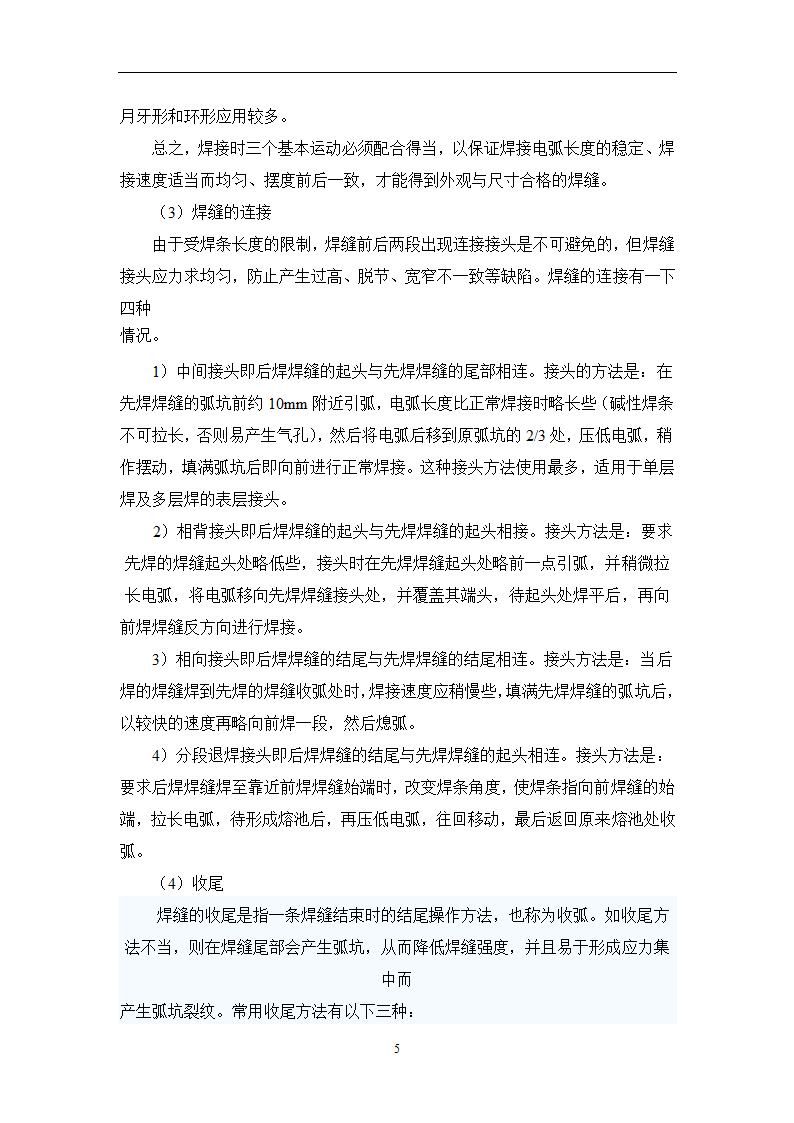 月牙形和环形应用较多。

总之，焊接时三个基本运动必须配合得当，以保证焊接电弧长度的稳定、焊接速度适当而均匀、摆度前后一致，才能得到外观与尺寸合格的焊缝。

（3）焊缝的连接

由于受焊条长度的限制，焊缝前后两段出现连接接头是不可避免的，但焊缝接头应力求均匀，防止产生过高、脱节、宽窄不一致等缺陷。焊缝的连接有一下四种
情况。

1）中间接头即后焊焊缝的起头与先焊焊缝的尾部相连。接头的方法是：在先焊焊缝的弧坑前约 10mm 附近引弧，电弧长度比正常焊接时略长些（碱性焊条不可拉长，否则易产生气孔），然后将电弧后移到原弧坑的 2/3 处，压低电弧，稍作摆动，填满弧坑后即向前进行正常焊接。这种接头方法使用最多，适用于单层焊及多层焊的表层接头。

2）相背接头即后焊焊缝的起头与先焊焊缝的起头相接。接头方法是：要求先焊的焊缝起头处略低些，接头时在先焊焊缝起头处略前一点引弧，并稍微拉长电弧，将电弧移向先焊焊缝接头处，并覆盖其端头，待起头处焊平后，再向前焊焊缝反方向进行焊接。

3）相向接头即后焊焊缝的结尾与先焊焊缝的结尾相连。接头方法是：当后焊的焊缝焊到先焊的焊缝收弧处时，焊接速度应稍慢些，填满先焊焊缝的弧坑后，以较快的速度再略向前焊一段，然后熄弧。

4）分段退焊接头即后焊焊缝的结尾与先焊焊缝的起头相连。接头方法是：要求后焊焊缝焊至靠近前焊焊缝始端时，改变焊条角度，使焊条指向前焊缝的始端，拉长电弧，待形成熔池后，再压低电弧，往回移动，最后返回原来熔池处收弧。

（4）收尾

焊缝的收尾是指一条焊缝结束时的结尾操作方法，也称为收弧。如收尾方法不当，则在焊缝尾部会产生弧坑，从而降低焊缝强度，并且易于形成应力集中而
产生弧坑裂纹。常用收尾方法有以下三种：

5